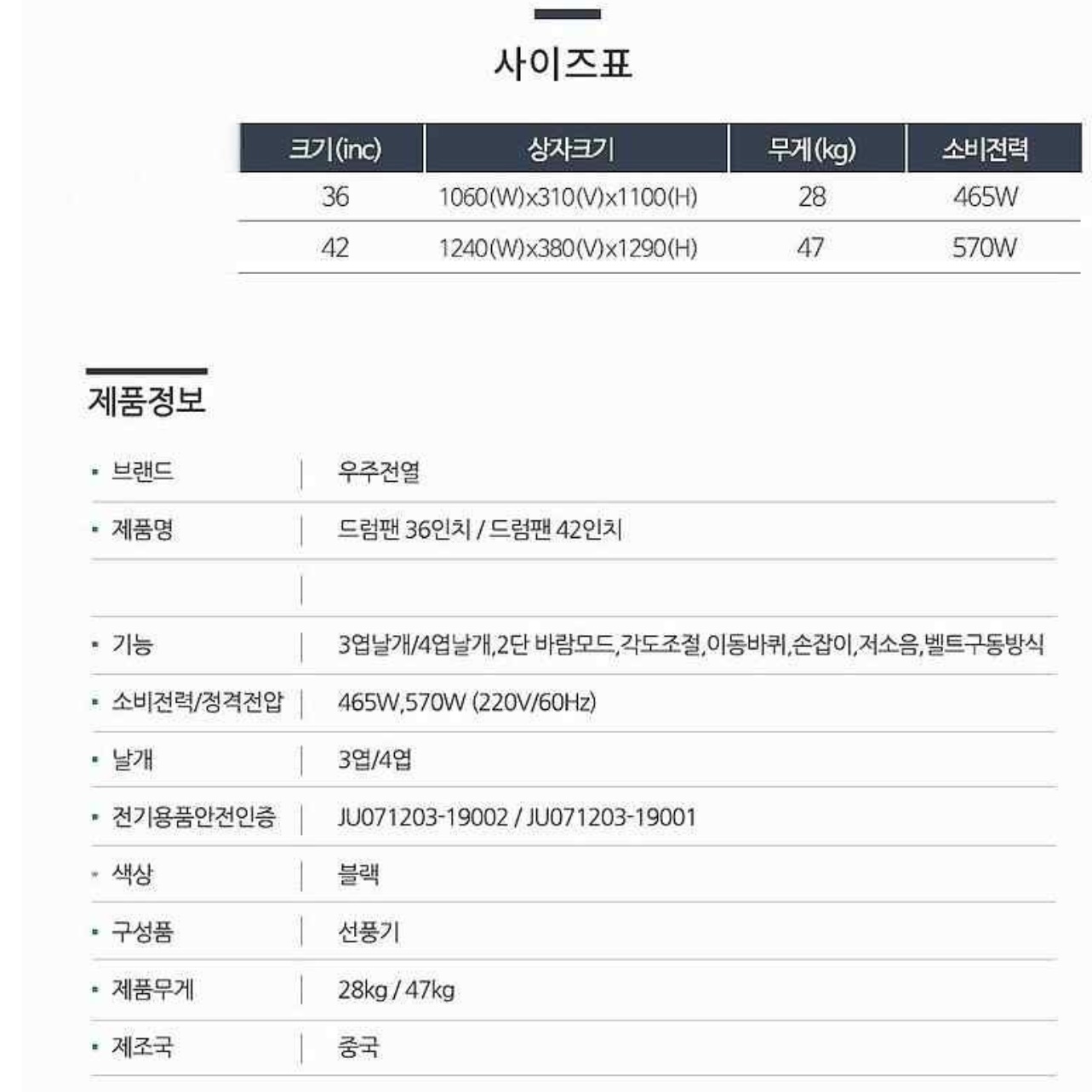 사이즈표

| 크기(inc) | 상자크기 | 무게(kg) | 소비전력 |
|---|---|---|---|
| 36 | 1060(W)x310(V)x1100(H) | 28 | 465W |
| 42 | 1240(W)x380(V)x1290(H) | 47 | 570W |

제품정보

| | |
|---|---|
| 브랜드 | 우주전열 |
| 제품명 | 드럼팬 36인치 / 드럼팬 42인치 |
| | |
| 기능 | 3엽날개/4엽날개,2단 바람모드,각도조절,이동바퀴,손잡이,저소음,벨트구동방식 |
| 소비전력/정격전압 | 465W,570W (220V/60Hz) |
| 날개 | 3엽/4엽 |
| 전기용품안전인증 | JU071203-19002 / JU071203-19001 |
| 색상 | 블랙 |
| 구성품 | 선풍기 |
| 제품무게 | 28kg / 47kg |
| 제조국 | 중국 |